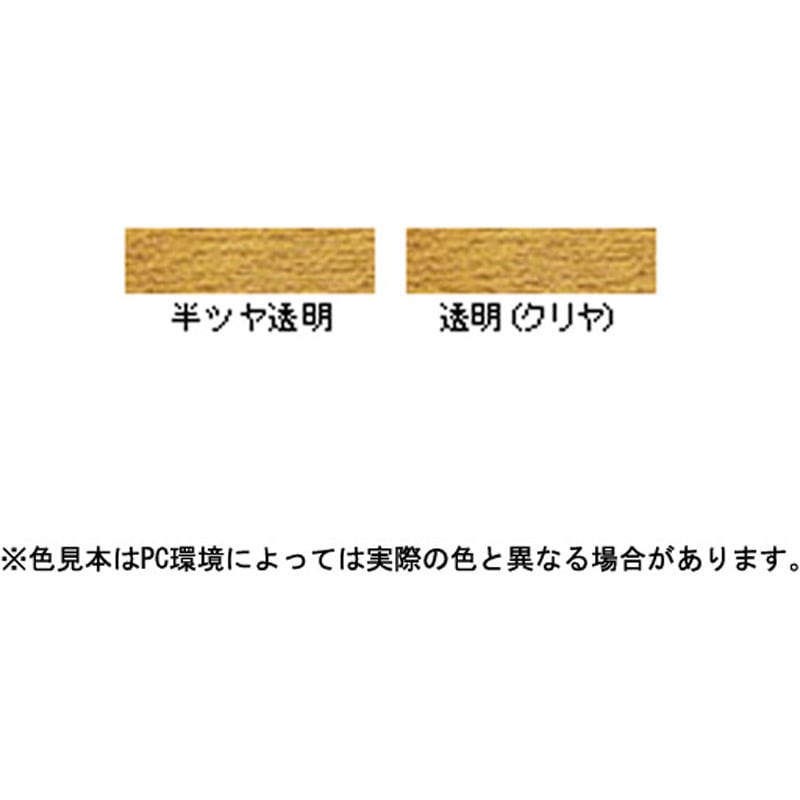 半ツヤ透明

透明(クリヤ)

※色見本はPC環境によっては実際の色と異なる場合があります。